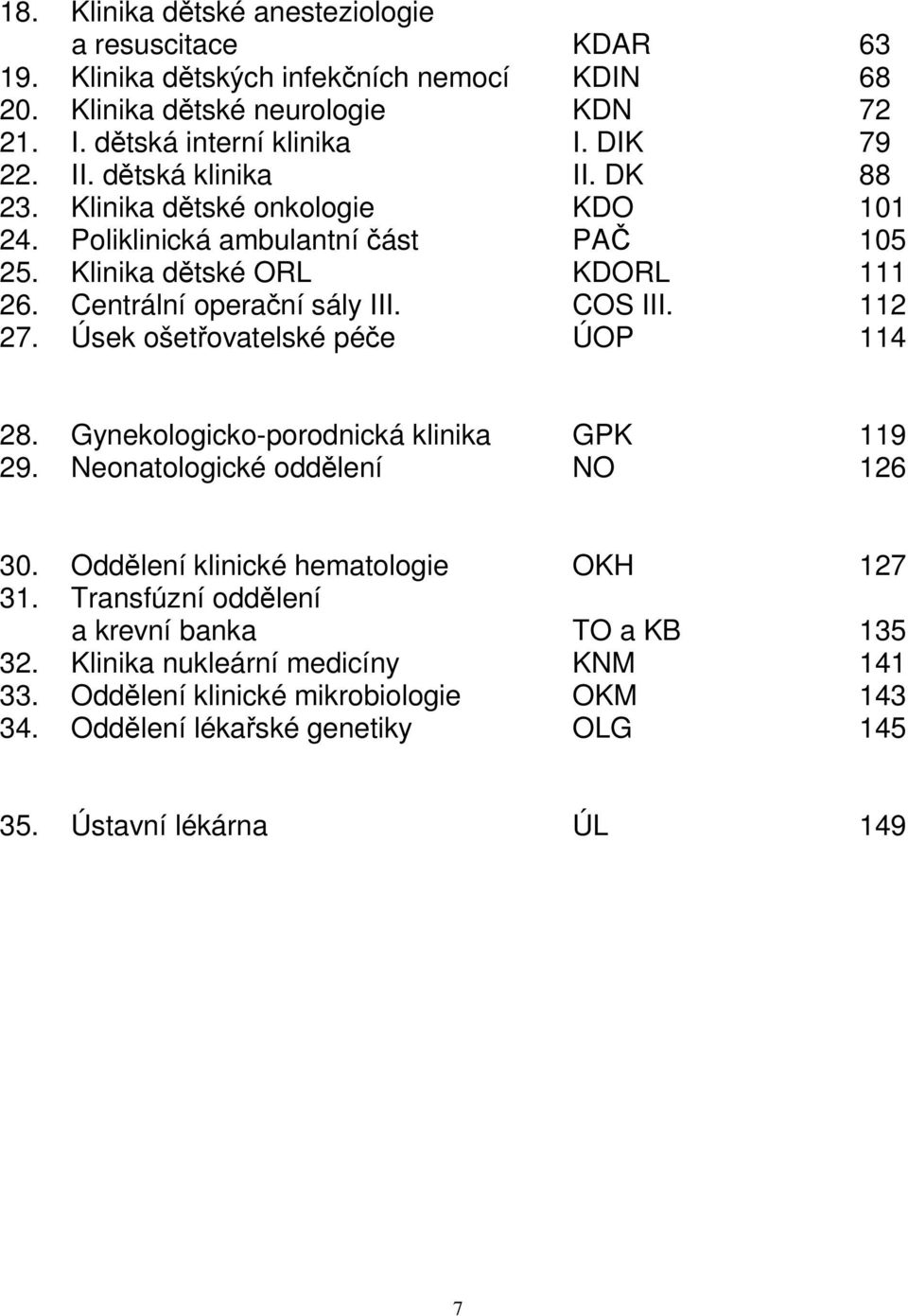 18. Klinika dětské anesteziologie a resuscitace KDAR 63
19. Klinika dětských infekčních nemocí KDIN 68
20. Klinika dětské neurologie KDN 72
21. I. dětská interní klinika I. DIK 79
22. II. dětská klinika II. DK 88
23. Klinika dětské onkologie KDO 101
24. Poliklinická ambulantní část PAČ 105
25. Klinika dětské ORL KDORL 111
26. Centrální operační sály III. COS III. 112
27. Úsek ošetřovatelské péče ÚOP 114

28. Gynekologicko-porodnická klinika GPK 119
29. Neonatologické oddělení NO 126

30. Oddělení klinické hematologie OKH 127
31. Transfúzní oddělení a krevní banka TO a KB 135
32. Klinika nukleární medicíny KNM 141
33. Oddělení klinické mikrobiologie OKM 143
34. Oddělení lékařské genetiky OLG 145

35. Ústavní lékárna ÚL 149

7